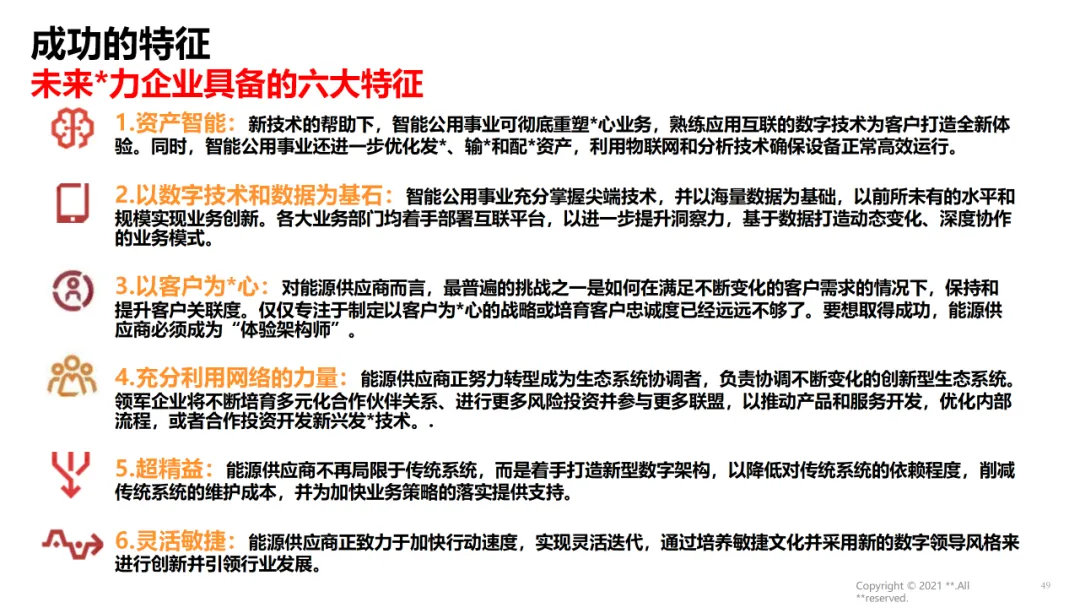 成功的特征
未来*力企业具备的六大特征

1.资产智能：新技术的帮助下，智能公用事业可彻底重塑*心业务，熟练应用互联的数字技术为客户打造全新体验。同时，智能公用事业还进一步优化发*、输*和配*资产，利用物联网和分析技术确保设备正常高效运行。

2.以数字技术和数据为基石：智能公用事业充分掌握尖端技术，并以海量数据为基础，以前所未有的水平和规模实现业务创新。各大业务部门均着手部署互联平台，以进一步提升洞察力，基于数据打造动态变化、深度协作的业务模式。

3.以客户为*心：对能源供应商而言，最普遍的挑战之一是如何在满足不断变化的客户需求的情况下，保持和提升客户关联度。仅仅专注于制定以客户为*心的战略或培育客户忠诚度已经远远不够了。要想取得成功，能源供应商必须成为“体验架构师”。

4.充分利用网络的力量：能源供应商正努力转型成为生态系统协调者，负责协调不断变化的创新型生态系统。领军企业将不断培育多元化合作伙伴关系、进行更多风险投资并参与更多联盟，以推动产品和服务开发，优化内部流程，或者合作投资开发新兴发*技术。.

5.超精益：能源供应商不再局限于传统系统，而是着手打造新型数字架构，以降低对传统系统的依赖程度，削减传统系统的维护成本，并为加快业务策略的落实提供支持。

6.灵活敏捷：能源供应商正致力于加快行动速度，实现灵活迭代，通过培养敏捷文化并采用新的数字领导风格来进行创新并引领行业发展。

Copyright © 2021 **.All **reserved.
49